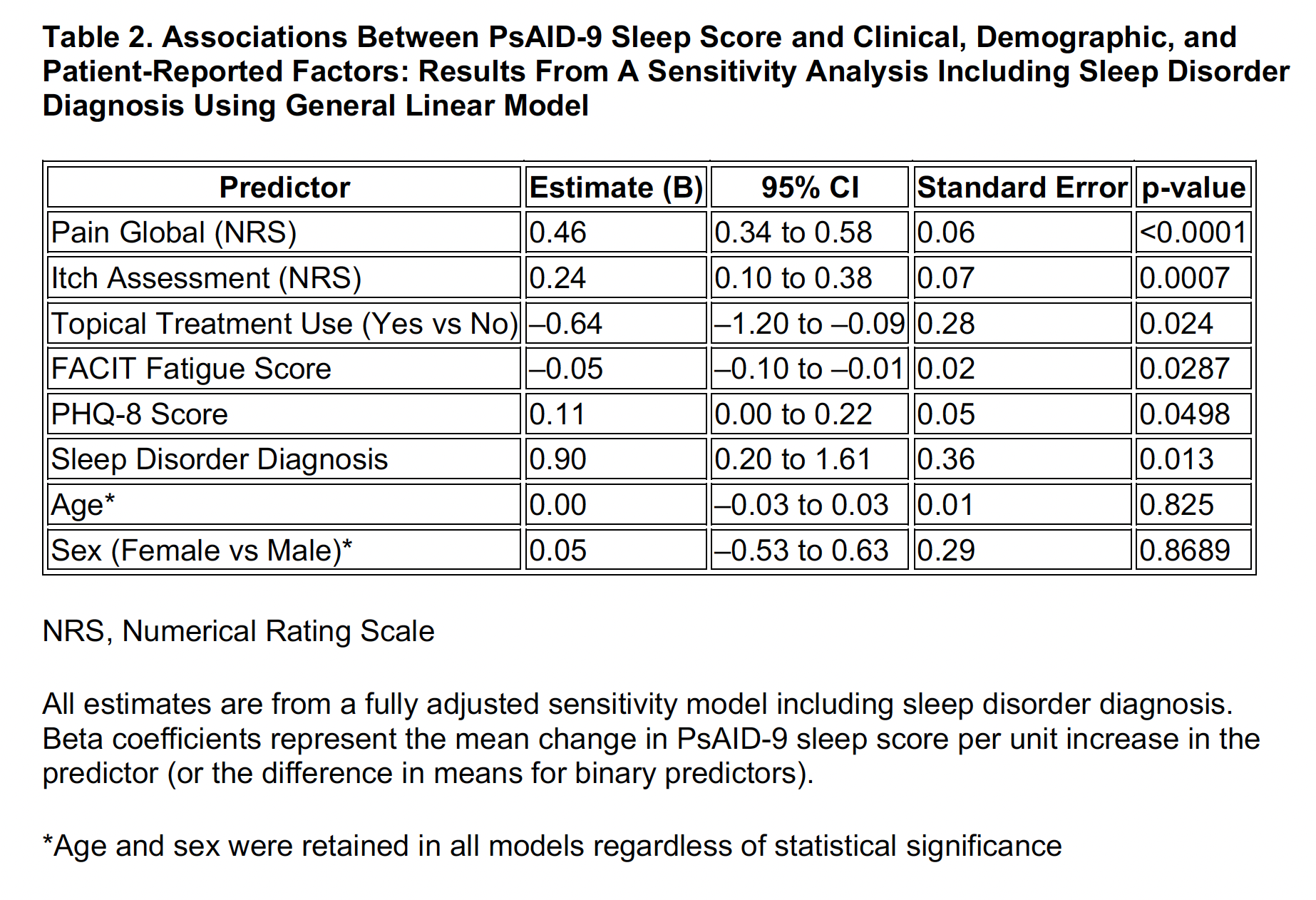 Table 2. Associations Between PsAID-9 Sleep Score and Clinical, Demographic, and Patient-Reported Factors: Results From A Sensitivity Analysis Including Sleep Disorder Diagnosis Using General Linear Model

| Predictor | Estimate (B) | 95% CI | Standard Error | p-value |
|---|---|---|---|---|
| Pain Global (NRS) | 0.46 | 0.34 to 0.58 | 0.06 | <0.0001 |
| Itch Assessment (NRS) | 0.24 | 0.10 to 0.38 | 0.07 | 0.0007 |
| Topical Treatment Use (Yes vs No) | –0.64 | –1.20 to –0.09 | 0.28 | 0.024 |
| FACIT Fatigue Score | –0.05 | –0.10 to –0.01 | 0.02 | 0.0287 |
| PHQ-8 Score | 0.11 | 0.00 to 0.22 | 0.05 | 0.0498 |
| Sleep Disorder Diagnosis | 0.90 | 0.20 to 1.61 | 0.36 | 0.013 |
| Age* | 0.00 | –0.03 to 0.03 | 0.01 | 0.825 |
| Sex (Female vs Male)* | 0.05 | –0.53 to 0.63 | 0.29 | 0.8689 |

NRS, Numerical Rating Scale

All estimates are from a fully adjusted sensitivity model including sleep disorder diagnosis. Beta coefficients represent the mean change in PsAID-9 sleep score per unit increase in the predictor (or the difference in means for binary predictors).

*Age and sex were retained in all models regardless of statistical significance